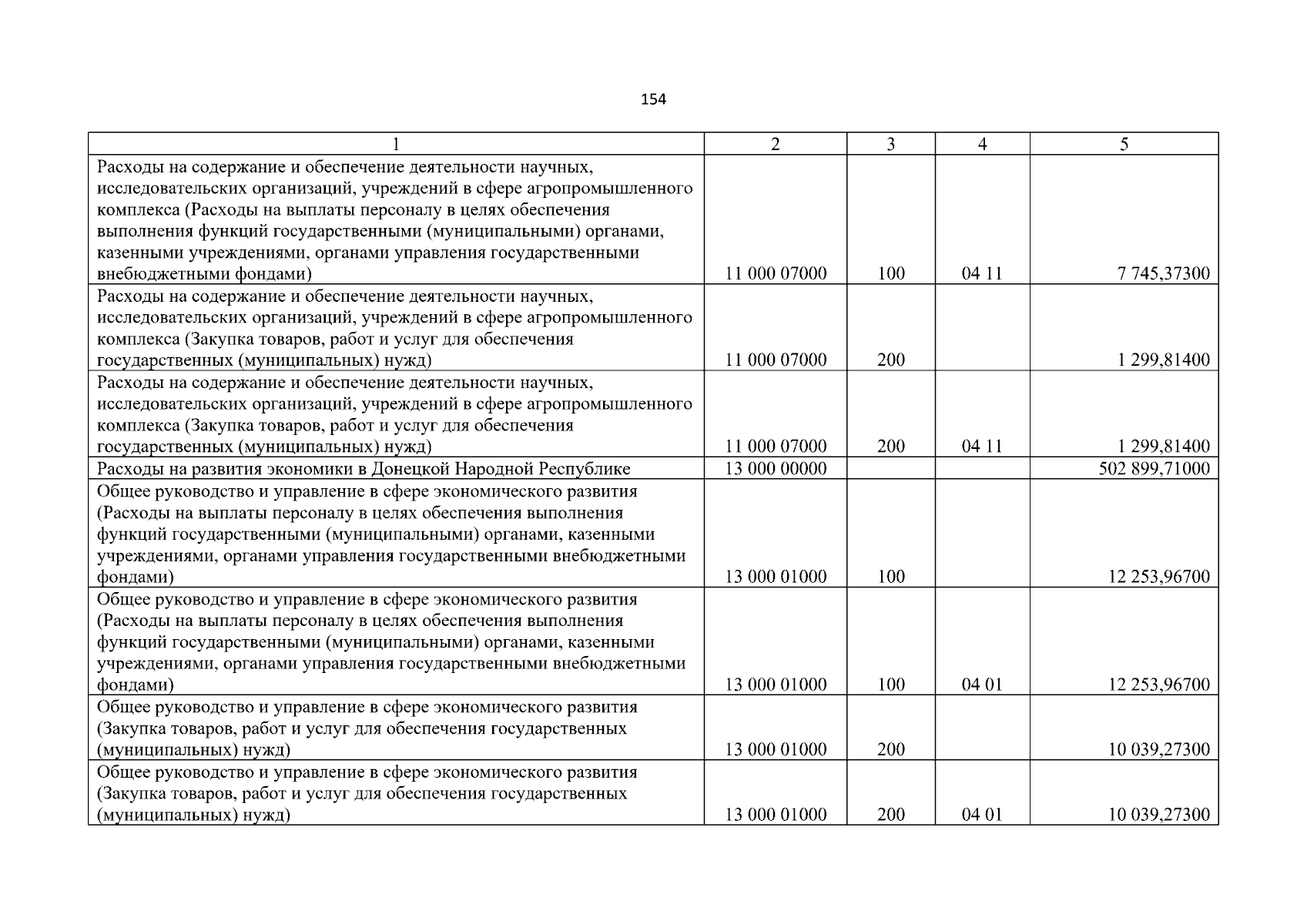 154

| 1 | 2 | 3 | 4 | 5 |
|---|---|---|---|---|
| Расходы на содержание и обеспечение деятельности научных, исследовательских организаций, учреждений в сфере агропромышленного комплекса (Расходы на выплаты персоналу в целях обеспечения выполнения функций государственными (муниципальными) органами, казенными учреждениями, органами управления государственными внебюджетными фондами) | 11 000 07000 | 100 | 04 11 | 7 745,37300 |
| Расходы на содержание и обеспечение деятельности научных, исследовательских организаций, учреждений в сфере агропромышленного комплекса (Закупка товаров, работ и услуг для обеспечения государственных (муниципальных) нужд) | 11 000 07000 | 200 | | 1 299,81400 |
| Расходы на содержание и обеспечение деятельности научных, исследовательских организаций, учреждений в сфере агропромышленного комплекса (Закупка товаров, работ и услуг для обеспечения государственных (муниципальных) нужд) | 11 000 07000 | 200 | 04 11 | 1 299,81400 |
| Расходы на развития экономики в Донецкой Народной Республике | 13 000 00000 | | | 502 899,71000 |
| Общее руководство и управление в сфере экономического развития (Расходы на выплаты персоналу в целях обеспечения выполнения функций государственными (муниципальными) органами, казенными учреждениями, органами управления государственными внебюджетными фондами) | 13 000 01000 | 100 | | 12 253,96700 |
| Общее руководство и управление в сфере экономического развития (Расходы на выплаты персоналу в целях обеспечения выполнения функций государственными (муниципальными) органами, казенными учреждениями, органами управления государственными внебюджетными фондами) | 13 000 01000 | 100 | 04 01 | 12 253,96700 |
| Общее руководство и управление в сфере экономического развития (Закупка товаров, работ и услуг для обеспечения государственных (муниципальных) нужд) | 13 000 01000 | 200 | | 10 039,27300 |
| Общее руководство и управление в сфере экономического развития (Закупка товаров, работ и услуг для обеспечения государственных (муниципальных) нужд) | 13 000 01000 | 200 | 04 01 | 10 039,27300 |